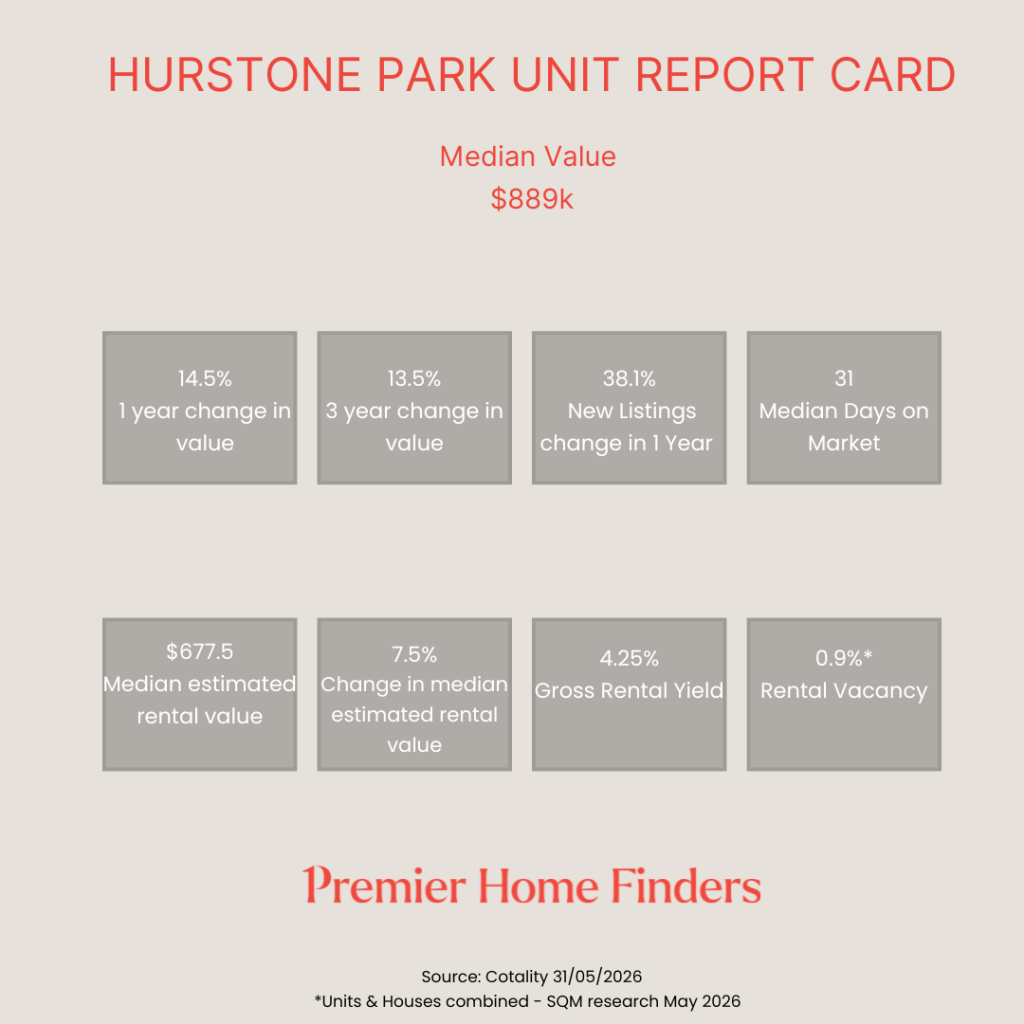 HURSTONE PARK UNIT REPORT CARD

Median Value
$889k

14.5%
1 year change in value

13.5%
3 year change in value

38.1%
New Listings change in 1 Year

31
Median Days on Market

$677.5
Median estimated rental value

7.5%
Change in median estimated rental value

4.25%
Gross Rental Yield

0.9%*
Rental Vacancy

Premier Home Finders

Source: Cotality 31/05/2026
*Units & Houses combined - SQM research May 2026